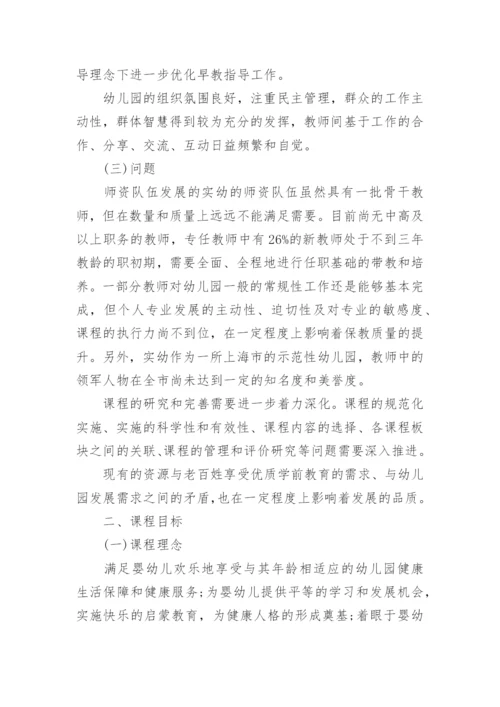 导理念下进一步优化早教指导工作。

幼儿园的组织氛围良好，注重民主管理，群众的工作主动性，群体智慧得到较为充分的发挥，教师间基于工作的合作、分享、交流、互动日益频繁和自觉。

(三)问题

师资队伍发展的实幼的师资队伍虽然具有一批骨干教师，但在数量和质量上远远不能满足需要。目前尚无中高及以上职务的教师，专任教师中有26%的新教师处于不到三年教龄的职初期，需要全面、全程地进行任职基础的带教和培养。一部分教师对幼儿园一般的常规性工作还是能够基本完成，但个人专业发展的主动性、迫切性及对专业的敏感度、课程的执行力尚不到位，在一定程度上影响着保教质量的提升。另外，实幼作为一所上海市的示范性幼儿园，教师中的领军人物在全市尚未达到一定的知名度和美誉度。

课程的研究和完善需要进一步着力深化。课程的规范化实施、实施的科学性和有效性、课程内容的选择、各课程板块之间的关联、课程的管理和评价研究等问题需要深入推进。

现有的资源与老百姓享受优质学前教育的需求、与幼儿园发展需求之间的矛盾，也在一定程度上影响着发展的品质。

二、课程目标

(一)课程理念

满足婴幼儿欢乐地享受与其年龄相适应的幼儿园健康生活保障和健康服务；为婴幼儿提供平等的学习和发展机会，实施快乐的启蒙教育，为健康人格的形成奠基；着眼于婴幼